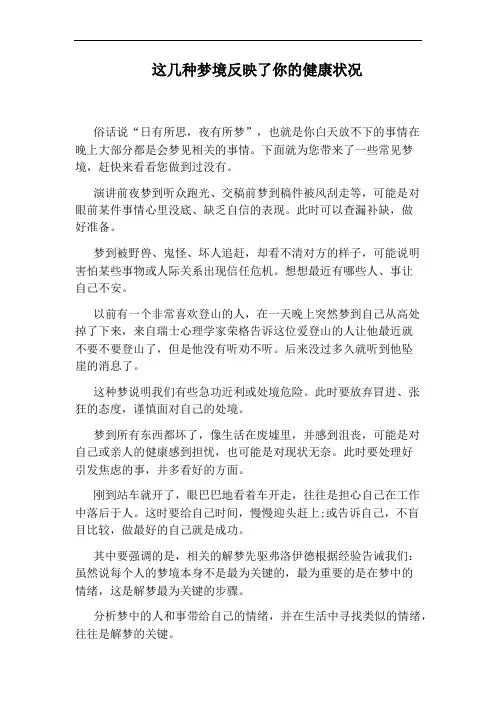 这几种梦境反映了你的健康状况

俗话说“日有所思，夜有所梦”，也就是你白天放不下的事情在晚上大部分都是会梦见相关的事情。下面就为您带来了一些常见梦境，赶快来看看您做到过没有。

演讲前夜梦到听众跑光、交稿前梦到稿件被风刮走等，可能是对眼前某件事情心里没底、缺乏自信的表现。此时可以查漏补缺，做好准备。

梦到被野兽、鬼怪、坏人追赶，却看不清对方的样子，可能说明害怕某些事物或人际关系出现信任危机。想想最近有哪些人、事让自己不安。

以前有一个非常喜欢登山的人，在一天晚上突然梦到自己从高处掉了下来，来自瑞士心理学家荣格告诉这位爱登山的人让他最近就不要不要登山了，但是他没有听劝不听。后来没过多久就听到他坠崖的消息了。

这种梦说明我们有些急功近利或处境危险。此时要放弃冒进、张狂的态度，谨慎面对自己的处境。

梦到所有东西都坏了，像生活在废墟里，并感到沮丧，可能是对自己或亲人的健康感到担忧，也可能是对现状无奈。此时要处理好引发焦虑的事，并多看好的方面。

刚到站车就开了，眼巴巴地看着车开走，往往是担心自己在工作中落后于人。这时要给自己时间，慢慢迎头赶上;或告诉自己，不盲目比较，做最好的自己就是成功。

其中要强调的是，相关的解梦先驱弗洛伊德根据经验告诫我们：虽然说每个人的梦境本身不是最为关键的，最为重要的是在梦中的情绪，这是解梦最为关键的步骤。

分析梦中的人和事带给自己的情绪，并在生活中寻找类似的情绪，往往是解梦的关键。